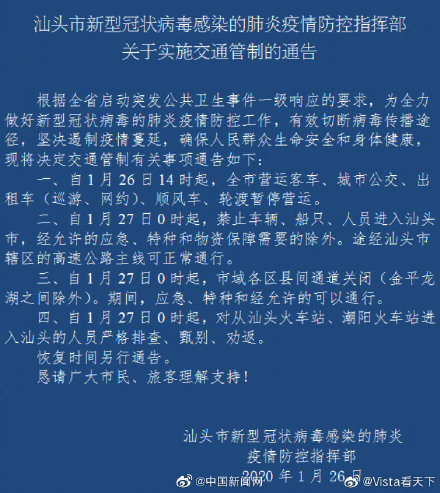 汕头市新型冠状病毒感染的肺炎疫情防控指挥部
关于实施交通管制的通告

根据全省启动突发公共卫生事件一级响应的要求，为全力做好新型冠状病毒的肺炎疫情防控工作，有效切断病毒传播途径，坚决遏制疫情蔓延，确保人民群众生命安全和身体健康，现将决定交通管制有关事项通告如下：

一、自1月26日14时起，全市营运客车、城市公交、出租车（巡游、网约）、顺风车、轮渡暂停营运。

二、自1月27日0时起，禁止车辆、船只、人员进入汕头市，经允许的应急、特种和物资保障需要的除外。途经汕头市辖区的高速公路主线可正常通行。

三、自1月27日0时起，市域各区县间通道关闭（金平龙湖之间除外）。期间，应急、特种和经允许的可以通行。

四、自1月27日0时起，对从汕头火车站、潮阳火车站进入汕头的人员严格排查、甄别、劝返。

恢复时间另行通告。

恳请广大市民、旅客理解支持！

汕头市新型冠状病毒感染的肺炎
疫情防控指挥部
2020年1月26日

@中国新闻网 @Vista看天下